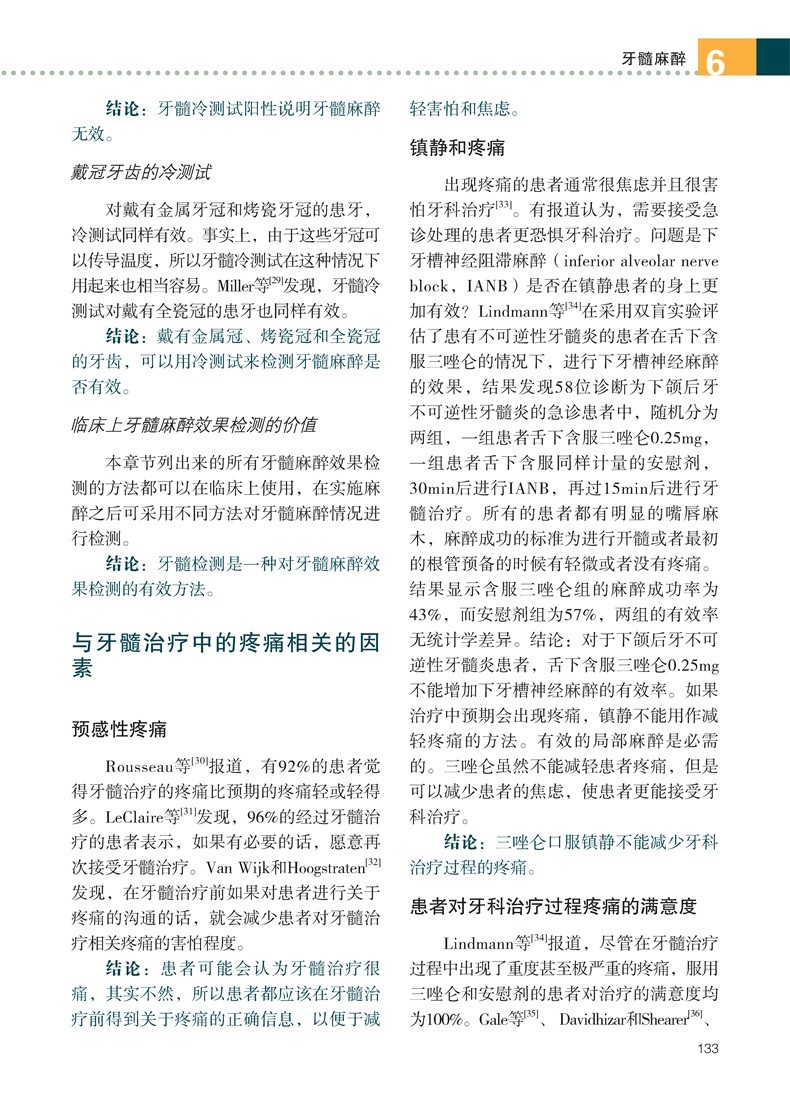 牙髓麻醉 6

结论：牙髓冷测试阳性说明牙髓麻醉无效。

戴冠牙齿的冷测试

对戴有金属牙冠和烤瓷牙冠的患牙，冷测试同样有效。事实上，由于这些牙冠可以传导温度，所以牙髓冷测试在这种情况下用起来也相当容易。Miller等$^{[29]}$发现，牙髓冷测试对戴有全瓷冠的患牙也同样有效。

结论：戴有金属冠、烤瓷冠和全瓷冠的牙齿，可以用冷测试来检测牙髓麻醉是否有效。

临床上牙髓麻醉效果检测的价值

本章节列出来的所有牙髓麻醉效果检测的方法都可以在临床上使用，在实施麻醉之后可采用不同方法对牙髓麻醉情况进行检测。

结论：牙髓检测是一种对牙髓麻醉效果检测的有效方法。

与牙髓治疗中的疼痛相关的因素

预感性疼痛

Rousseau等$^{[30]}$报道，有92%的患者觉得牙髓治疗的疼痛比预期的疼痛轻或轻得多。LeClaire等$^{[31]}$发现，96%的经过牙髓治疗的患者表示，如果有必要的话，愿意再次接受牙髓治疗。Van Wijk和Hoogstraten$^{[32]}$发现，在牙髓治疗前如果对患者进行关于疼痛的沟通的话，就会减少患者对牙髓治疗相关疼痛的害怕程度。

结论：患者可能会认为牙髓治疗很痛，其实不然，所以患者都应该在牙髓治疗前得到关于疼痛的正确信息，以便于减轻害怕和焦虑。

镇静和疼痛

出现疼痛的患者通常很焦虑并且很害怕牙科治疗$^{[33]}$。有报道认为，需要接受急诊处理的患者更恐惧牙科治疗。问题是下牙槽神经阻滞麻醉（inferior alveolar nerve block，IANB）是否在镇静患者的身上更加有效？Lindmann等$^{[34]}$在采用双盲实验评估了患有不可逆性牙髓炎的患者在舌下含服三唑仑的情况下，进行下牙槽神经麻醉的效果，结果发现58位诊断为下颌后牙不可逆性牙髓炎的急诊患者中，随机分为两组，一组患者舌下含服三唑仑0.25mg，一组患者舌下含服同样计量的安慰剂，30min后进行IANB，再过15min后进行牙髓治疗。所有的患者都有明显的嘴唇麻木，麻醉成功的标准为进行开髓或者最初的根管预备的时候有轻微或者没有疼痛。结果显示含服三唑仑组的麻醉成功率为43%，而安慰剂组为57%，两组的有效率无统计学差异。结论：对于下颌后牙不可逆性牙髓炎患者，舌下含服三唑仑0.25mg不能增加下牙槽神经麻醉的有效率。如果治疗中预期会出现疼痛，镇静不能用作减轻疼痛的方法。有效的局部麻醉是必需的。三唑仑虽然不能减轻患者疼痛，但是可以减少患者的焦虑，使患者更能接受牙科治疗。

结论：三唑仑口服镇静不能减少牙科治疗过程的疼痛。

患者对牙科治疗过程疼痛的满意度

Lindmann等$^{[34]}$报道，尽管在牙髓治疗过程中出现了重度甚至极严重的疼痛，服用三唑仑和安慰剂的患者对治疗的满意度均为100%。Gale等$^{[35]}$、Davidhizar和Shearer$^{[36]}$、

133